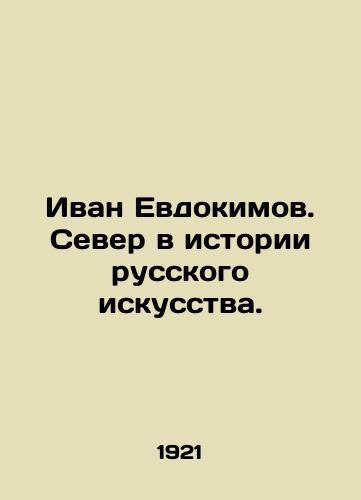 Иван Евдокимов. Север в истории русского искусства.

1921